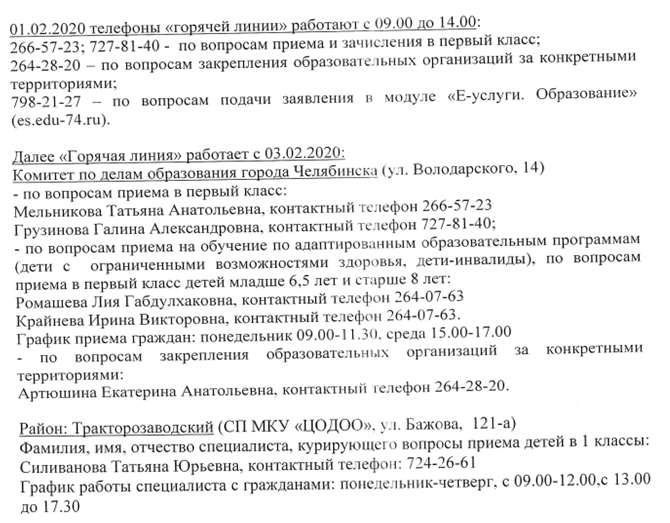 01.02.2020 телефоны «горячей линии» работают с 09.00 до 14.00:
266-57-23; 727-81-40 - по вопросам приема и зачисления в первый класс;
264-28-20 – по вопросам закрепления образовательных организаций за конкретными территориями;
798-21-27 – по вопросам подачи заявления в модуле «Е-услуги. Образование» (es.edu-74.ru).

Далее «Горячая линия» работает с 03.02.2020:
Комитет по делам образования города Челябинска (ул. Володарского, 14)
- по вопросам приема в первый класс:
Мельникова Татьяна Анатольевна, контактный телефон 266-57-23
Грузинова Галина Александровна, контактный телефон 727-81-40;
- по вопросам приема на обучение по адаптированным образовательным программам (дети с ограниченными возможностями здоровья, дети-инвалиды), по вопросам приема в первый класс детей младше 6,5 лет и старше 8 лет:
Ромашева Лия Габдулхаковна, контактный телефон 264-07-63
Крайнева Ирина Викторовна, контактный телефон 264-07-63.
График приема граждан: понедельник 09.00-11.30, среда 15.00-17.00
- по вопросам закрепления образовательных организаций за конкретными территориями:
Артюшина Екатерина Анатольевна, контактный телефон 264-28-20.

Район: Тракторозаводский (СП МКУ «ЦОДОО», ул. Бажова, 121-а)
Фамилия, имя, отчество специалиста, курирующего вопросы приема детей в 1 классы:
Силиванова Татьяна Юрьевна, контактный телефон: 724-26-61
График работы специалиста с гражданами: понедельник-четверг, с 09.00-12.00,с 13.00 до 17.30